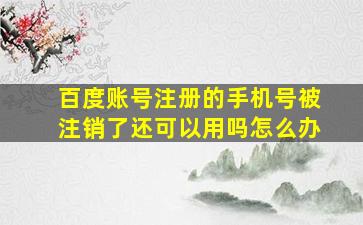 百度账号注册的手机号被注销了还可以用吗怎么办